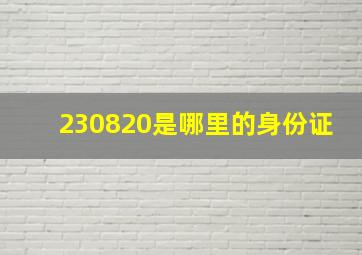 230820是哪里的身份证